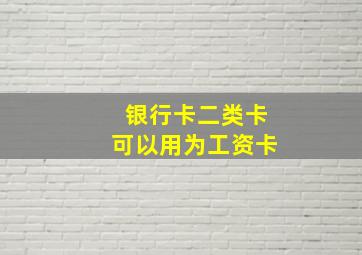 银行卡二类卡
可以用为工资卡